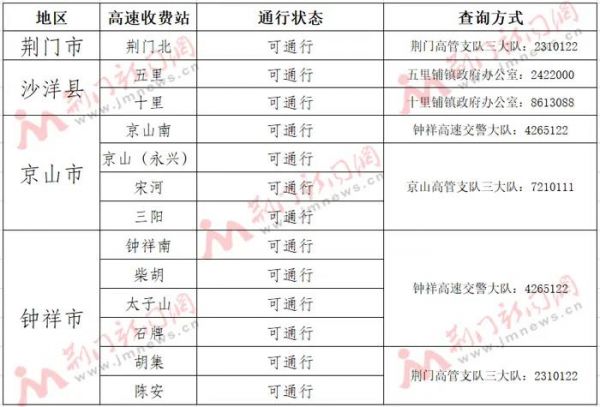 | 地区 | 高速收费站 | 通行状态 | 查询方式 |
|---|---|---|---|
| 荆门市 | 荆门北 | 可通行 | 荆门高管支队三大队：2310122 |
| 沙洋县 | 五里 | 可通行 | 五里铺镇政府办公室：2422000 |
|  | 十里 | 可通行 | 十里铺镇政府办公室：8613088 |
| 京山市 | 京山南 | 可通行 | 钟祥高速交警大队：4265122 |
|  | 京山（永兴） | 可通行 | 京山高管支队三大队：7210111 |
|  | 宋河 | 可通行 |  |
|  | 三阳 | 可通行 |  |
| 钟祥市 | 钟祥南 | 可通行 | 钟祥高速交警大队：4265122 |
|  | 柴胡 | 可通行 |  |
|  | 太子山 | 可通行 |  |
|  | 石牌 | 可通行 |  |
|  | 胡集 | 可通行 | 荆门高管支队三大队：2310122 |
|  | 陈安 | 可通行 |  |

荆门新闻网 www.jmnews.cn